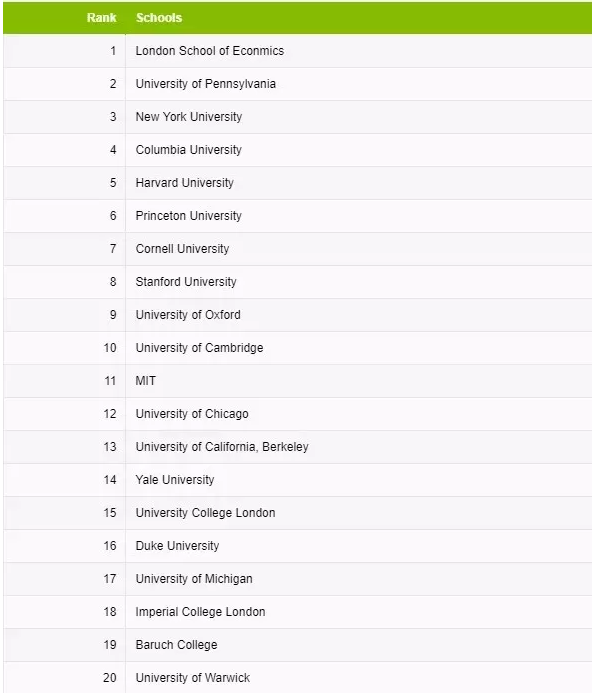 | Rank | Schools |
|---|---|
| 1 | London School of Econmics |
| 2 | University of Pennsylvania |
| 3 | New York University |
| 4 | Columbia University |
| 5 | Harvard University |
| 6 | Princeton University |
| 7 | Cornell University |
| 8 | Stanford University |
| 9 | University of Oxford |
| 10 | University of Cambridge |
| 11 | MIT |
| 12 | University of Chicago |
| 13 | University of California, Berkeley |
| 14 | Yale University |
| 15 | University College London |
| 16 | Duke University |
| 17 | University of Michigan |
| 18 | Imperial College London |
| 19 | Baruch College |
| 20 | University of Warwick |